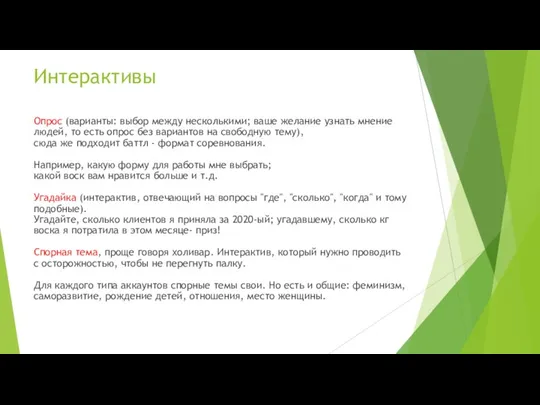 Интерактивы

Опрос (варианты: выбор между несколькими; ваше желание узнать мнение людей, то есть опрос без вариантов на свободную тему), сюда же подходит баттл - формат соревнования.

Например, какую форму для работы мне выбрать; какой воск вам нравится больше и т.д.

Угадайка (интерактив, отвечающий на вопросы "где", "сколько", "когда" и тому подобные).
Угадайте, сколько клиентов я приняла за 2020-ый; угадавшему, сколько кг воска я потратила в этом месяце- приз!

Спорная тема, проще говоря холивар. Интерактив, который нужно проводить с осторожностью, чтобы не перегнуть палку.

Для каждого типа аккаунтов спорные темы свои. Но есть и общие: феминизм, саморазвитие, рождение детей, отношения, место женщины.